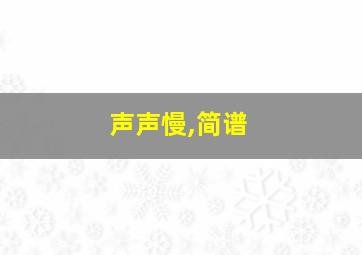 声声慢,简谱